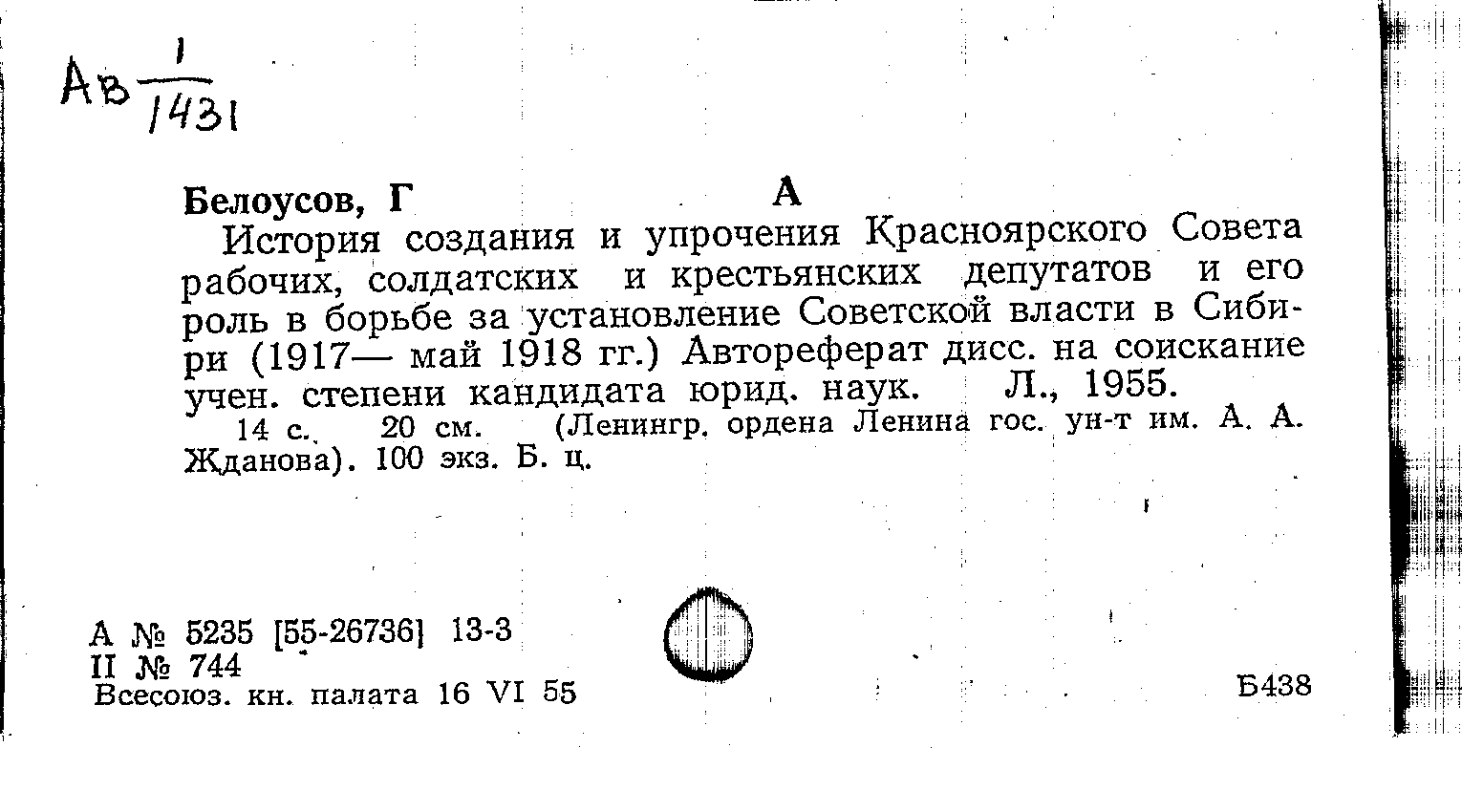 Ав $\frac{1}{1431}$

Белоусов, Г А

История создания и упрочения Красноярского Совета рабочих, солдатских и крестьянских депутатов и его роль в борьбе за установление Советской власти в Сибири (1917— май 1918 гг.) Автореферат дисс. на соискание учен. степени кандидата юрид. наук. Л., 1955.

14 с. 20 см. (Ленингр. ордена Ленина гос. ун-т им. А. А. Жданова). 100 экз. Б. ц.

А № 5235 [55-26736] 13-3
II № 744
Всесоюз. кн. палата 16 VI 55

Б438